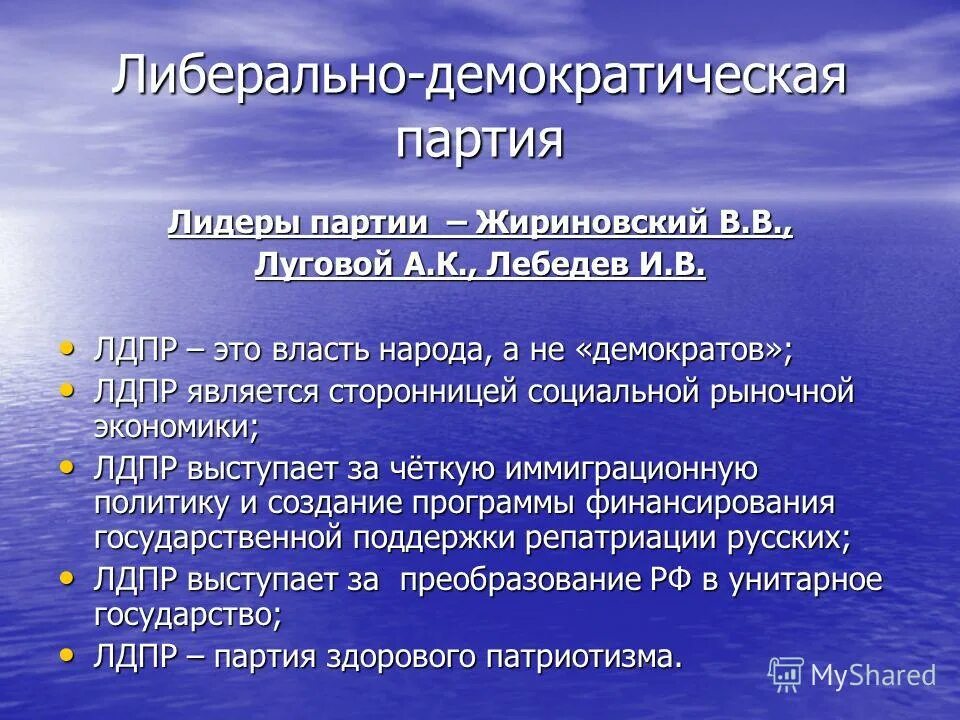 Либерально-демократическая партия

Лидеры партии – Жириновский В.В., Луговой А.К., Лебедев И.В.

• ЛДПР – это власть народа, а не «демократов»;
• ЛДПР является сторонницей социальной рыночной экономики;
• ЛДПР выступает за чёткую иммиграционную политику и создание программы финансирования государственной поддержки репатриации русских;
• ЛДПР выступает за преобразование РФ в унитарное государство;
• ЛДПР – партия здорового патриотизма.

MyShared